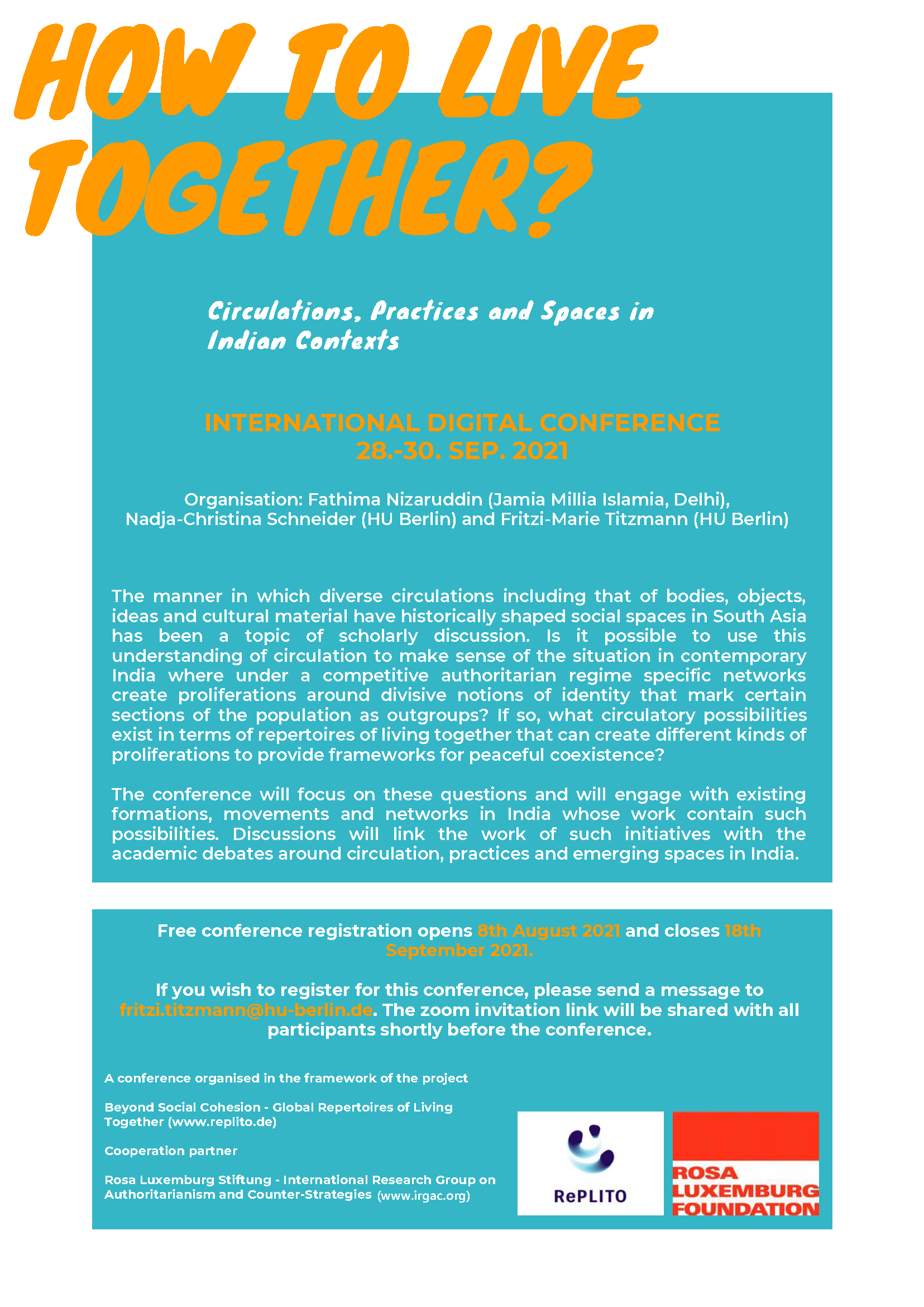 HOW TO LIVE TOGETHER?

Circulations, Practices and Spaces in Indian Contexts

INTERNATIONAL DIGITAL CONFERENCE
28.-30. SEP. 2021

Organisation: Fathima Nizaruddin (Jamia Millia Islamia, Delhi), Nadja-Christina Schneider (HU Berlin) and Fritzi-Marie Titzmann (HU Berlin)

The manner in which diverse circulations including that of bodies, objects, ideas and cultural material have historically shaped social spaces in South Asia has been a topic of scholarly discussion. Is it possible to use this understanding of circulation to make sense of the situation in contemporary India where under a competitive authoritarian regime specific networks create proliferations around divisive notions of identity that mark certain sections of the population as outgroups? If so, what circulatory possibilities exist in terms of repertoires of living together that can create different kinds of proliferations to provide frameworks for peaceful coexistence?

The conference will focus on these questions and will engage with existing formations, movements and networks in India whose work contain such possibilities. Discussions will link the work of such initiatives with the academic debates around circulation, practices and emerging spaces in India.

Free conference registration opens 8th August 2021 and closes 18th September 2021.

If you wish to register for this conference, please send a message to fritzi.titzmann@hu-berlin.de. The zoom invitation link will be shared with all participants shortly before the conference.

A conference organised in the framework of the project

Beyond Social Cohesion - Global Repertoires of Living Together (www.replito.de)

Cooperation partner

Rosa Luxemburg Stiftung - International Research Group on Authoritarianism and Counter-Strategies (www.irgac.org)

RePLITO

ROSA LUXEMBURG FOUNDATION